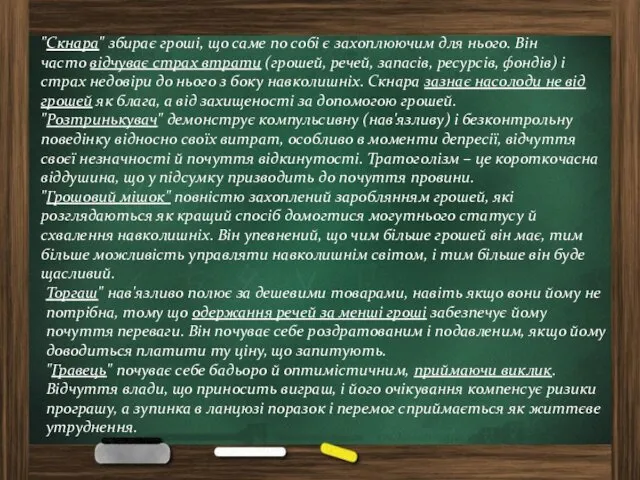 "Скнара" збирає гроші, що саме по собі є захоплюючим для нього. Він часто відчуває страх втрати (грошей, речей, запасів, ресурсів, фондів) і страх недовіри до нього з боку навколишніх. Скнара зазнає насолоди не від грошей як блага, а від захищеності за допомогою грошей.
"Розтринькувач" демонструє компульсивну (нав'язливу) і безконтрольну поведінку відносно своїх витрат, особливо в моменти депресії, відчуття своєї незначності й почуття відкинутості. Тратоголізм – це короткочасна віддушина, що у підсумку призводить до почуття провини.
"Грошовий мішок" повністю захоплений заробляням грошей, які розглядаються як кращий спосіб домогтися могутнього статусу й схвалення навколишніх. Він упевнений, що чим більше грошей він має, тим більше можливість управляти навколишнім світом, і тим більше він буде щасливий.
Торгаш" нав'язливо полює за дешевими товарами, навіть якщо вони йому не потрібна, тому що одержання речей за менші гроші забезпечує йому почуття переваги. Він почуває себе роздратованим і подавленим, якщо йому доводиться платити ту ціну, що запитують.
"Гравець" почуває себе бадьоро й оптимістичним, приймаючи виклик. Відчуття влади, що приносить виграш, і його очікування компенсує ризики програшу, а зупинка в ланцюзі поразок і перемог сприймається як життєве утруднення.